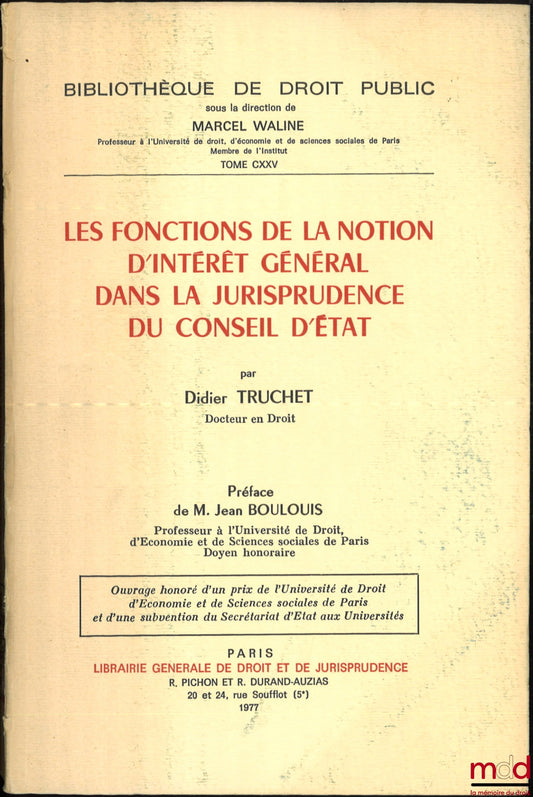 BIBLIOTHÈQUE DE DROIT PUBLIC
sous la direction de
MARCEL WALINE
Professeur à l'Université de droit, d'économie et de sciences sociales de Paris
Membre de l'Institut
TOME CXXV

LES FONCTIONS DE LA NOTION D'INTÉRÊT GÉNÉRAL DANS LA JURISPRUDENCE DU CONSEIL D'ÉTAT

par
Didier TRUCHET
Docteur en Droit

Préface
de M. Jean BOULOUIS
Professeur à l'Université de Droit, d'Economie et de Sciences sociales de Paris
Doyen honoraire

Ouvrage honoré d'un prix de l'Université de Droit d'Economie et de Sciences sociales de Paris et d'une subvention du Secrétariat d'Etat aux Universités

PARIS
LIBRAIRIE GENERALE DE DROIT ET DE JURISPRUDENCE
R. PICHON ET R. DURAND-AUZIAS
20 et 24, rue Soufflot (5ᵉ)
1977

mdd
la mémoire du droit